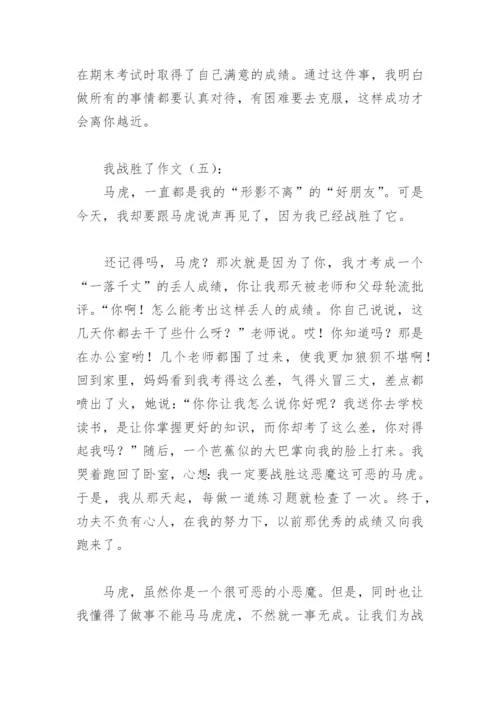 在期末考试时取得了自己满意的成绩。通过这件事，我明白做所有的事情都要认真对待，有困难要去克服，这样成功才会离你越近。

我战胜了作文（五）:

马虎，一直都是我的“形影不离”的“好朋友”。可是今天，我却要跟马虎说声再见了，因为我已经战胜了它。

还记得吗，马虎？那次就是因为了你，我才考成一个“一落千丈”的丢人成绩，你让我那天被老师和父母轮流批评。“你啊！怎么能考出这样丢人的成绩。你自己说说，这几天你都去干了些什么呀？”老师说。哎！你知道吗？那是在办公室哟！几个老师都围了过来，使我更加狼狈不堪啊！回到家里，妈妈看到我考得这么差，气得火冒三丈，差点都喷出了火，她说：“你你让我怎么说你好呢？我送你去学校读书，是让你掌握更好的知识，而你却考了这么差，你对得起我吗？”随后，一个芭蕉似的大巴掌向我的脸上打来。我哭着跑回了卧室，心想：我一定要战胜这恶魔这可恶的马虎。于是，我从那天起，每做一道练习题就检查了一次。终于，功夫不负有心人，在我的努力下，以前那优秀的成绩又向我跑来了。

马虎，虽然你是一个很可恶的小恶魔。但是，同时也让我懂得了做事不能马马虎虎，不然就一事无成。让我们为战